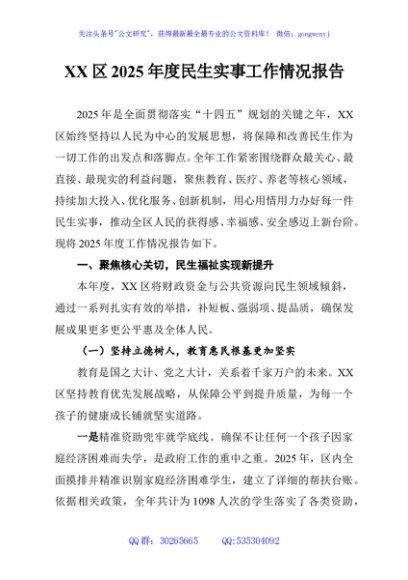 关注头条号"公文研究"，获得最新最全最专业的公文资料库！ 微信：gongwenyj

XX 区 2025 年度民生实事工作情况报告

2025 年是全面贯彻落实"十四五"规划的关键之年，XX 区始终坚持以人民为中心的发展思想，将保障和改善民生作为一切工作的出发点和落脚点。全年工作紧密围绕群众最关心、最直接、最现实的利益问题，聚焦教育、医疗、养老等核心领域，持续加大投入、优化服务、创新机制，用心用情用力办好每一件民生实事，推动全区人民的获得感、幸福感、安全感迈上新台阶。现将 2025 年度工作情况报告如下。

一、聚焦核心关切，民生福祉实现新提升

本年度，XX 区将财政资金与公共资源向民生领域倾斜，通过一系列扎实有效的举措，补短板、强弱项、提品质，确保发展成果更多更公平惠及全体人民。

（一）坚持立德树人，教育惠民根基更加坚实

教育是国之大计、党之大计，关系着千家万户的未来。XX 区坚持教育优先发展战略，从保障公平到提升质量，为每一个孩子的健康成长铺就坚实道路。

一是精准资助兜牢就学底线。确保不让任何一个孩子因家庭经济困难而失学，是政府工作的重中之重。2025 年，区内全面摸排并精准识别家庭经济困难学生，建立了详细的帮扶台账。依据相关政策，全年共计为 1098 人次的学生落实了各类资助，

QQ 群：30265665 QQ:535304092